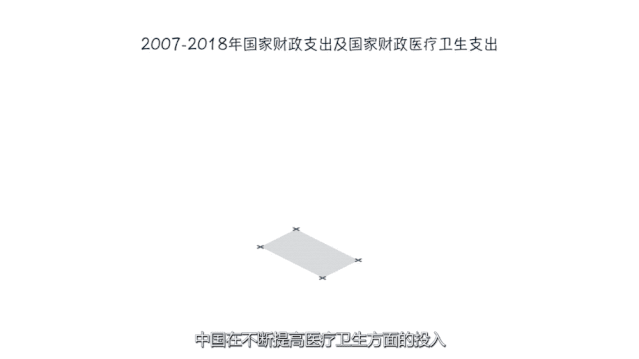 2007-2018年国家财政支出及国家财政医疗卫生支出

中国在不断提高医疗卫生方面的投入